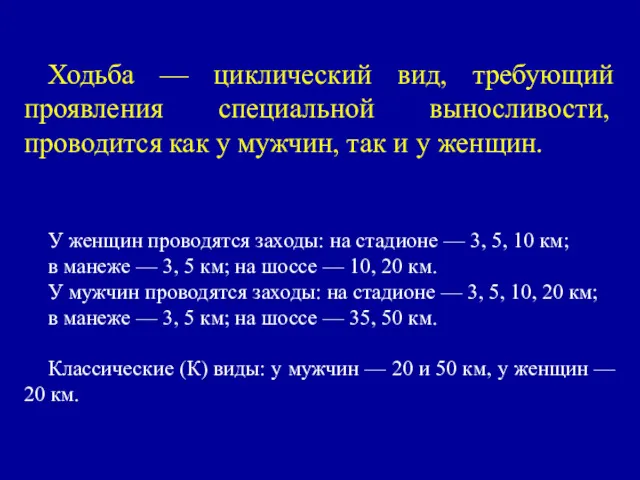 Ходьба — циклический вид, требующий проявления специальной выносливости, проводится как у мужчин, так и у женщин.

У женщин проводятся заходы: на стадионе — 3, 5, 10 км; в манеже — 3, 5 км; на шоссе — 10, 20 км.
У мужчин проводятся заходы: на стадионе — 3, 5, 10, 20 км; в манеже — 3, 5 км; на шоссе — 35, 50 км.

Классические (К) виды: у мужчин — 20 и 50 км, у женщин — 20 км.